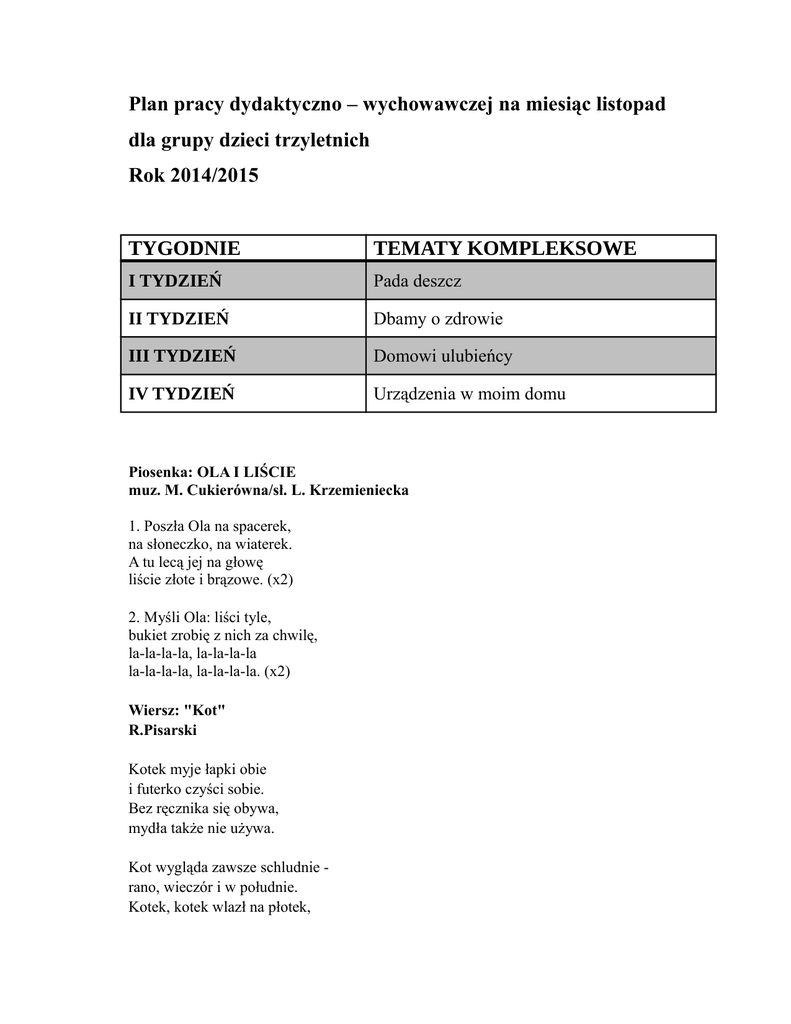 Plan pracy dydaktyczno – wychowawczej na miesiąc listopad
dla grupy dzieci trzyletnich
Rok 2014/2015

| TYGODNIE | TEMATY KOMPLEKSOWE |
|---|---|
| I TYDZIEŃ | Pada deszcz |
| II TYDZIEŃ | Dbamy o zdrowie |
| III TYDZIEŃ | Domowi ulubieńcy |
| IV TYDZIEŃ | Urządzenia w moim domu |

Piosenka: OLA I LIŚCIE
muz. M. Cukierówna/sł. L. Krzemieniecka

1. Poszła Ola na spacerek,
na słoneczko, na wiaterek.
A tu lecą jej na głowę
liście złote i brązowe. (x2)

2. Myśli Ola: liści tyle,
bukiet zrobię z nich za chwilę,
la-la-la-la, la-la-la-la
la-la-la-la, la-la-la-la. (x2)

Wiersz: "Kot"
R.Pisarski

Kotek myje łapki obie
i futerko czyści sobie.
Bez ręcznika się obywa,
mydła także nie używa.

Kot wygląda zawsze schludnie -
rano, wieczór i w południe.
Kotek, kotek wlazł na płotek,